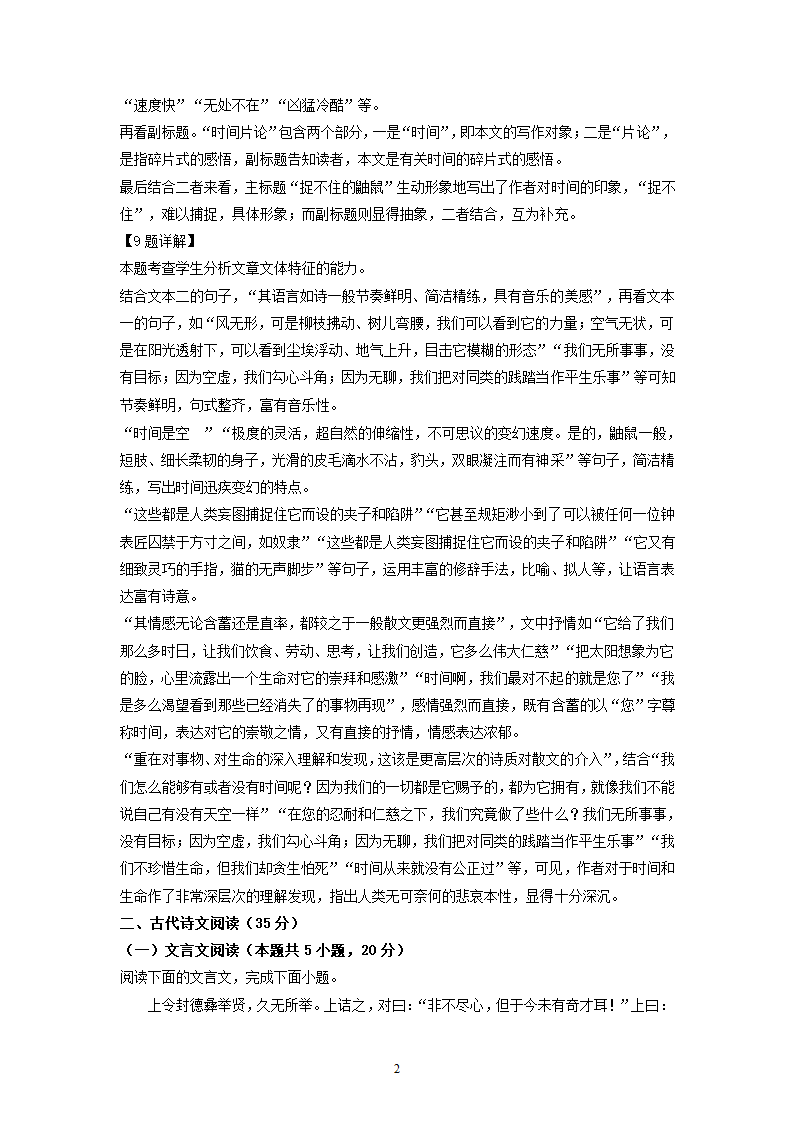 “速度快”“无处不在”“凶猛冷酷”等。

再看副标题。“时间片论”包含两个部分，一是“时间”，即本文的写作对象；二是“片论”，是指碎片式的感悟，副标题告知读者，本文是有关时间的碎片式的感悟。

最后结合二者来看，主标题“捉不住的鼬鼠”生动形象地写出了作者对时间的印象，“捉不住”，难以捕捉，具体形象；而副标题则显得抽象，二者结合，互为补充。

【9题详解】

本题考查学生分析文章文体特征的能力。

结合文本二的句子，“其语言如诗一般节奏鲜明、简洁精练，具有音乐的美感”，再看文本一的句子，如“风无形，可是柳枝拂动、树儿弯腰，我们可以看到它的力量；空气无状，可是在阳光透射下，可以看到尘埃浮动、地气上升，目击它模糊的形态”“我们无所事事，没有目标；因为空虚，我们勾心斗角；因为无聊，我们把对同类的践踏当作平生乐事”等可知节奏鲜明，句式整齐，富有音乐性。

“时间是空　”“极度的灵活，超自然的伸缩性，不可思议的变幻速度。是的，鼬鼠一般，短肢、细长柔韧的身子，光滑的皮毛滴水不沾，豹头，双眼凝注而有神采”等句子，简洁精练，写出时间迅疾变幻的特点。

“这些都是人类妄图捕捉住它而设的夹子和陷阱”“它甚至规矩渺小到了可以被任何一位钟表匠囚禁于方寸之间，如奴隶”“这些都是人类妄图捕捉住它而设的夹子和陷阱”“它又有细致灵巧的手指，猫的无声脚步”等句子，运用丰富的修辞手法，比喻、拟人等，让语言表达富有诗意。

“其情感无论含蓄还是直率，都较之于一般散文更强烈而直接”，文中抒情如“它给了我们那么多时日，让我们饮食、劳动、思考，让我们创造，它多么伟大仁慈”“把太阳想象为它的脸，心里流露出一个生命对它的崇拜和感激”“时间啊，我们最对不起的就是您了”“我是多么渴望看到那些已经消失了的事物再现”，感情强烈而直接，既有含蓄的以“您”字尊称时间，表达对它的崇敬之情，又有直接的抒情，情感表达浓郁。

“重在对事物、对生命的深入理解和发现，这该是更高层次的诗质对散文的介入”，结合“我们怎么能够有或者没有时间呢？因为我们的一切都是它赐予的，都为它拥有，就像我们不能说自己有没有天空一样”“在您的忍耐和仁慈之下，我们究竟做了些什么？我们无所事事，没有目标；因为空虚，我们勾心斗角；因为无聊，我们把对同类的践踏当作平生乐事”“我们不珍惜生命，但我们却贪生怕死”“时间从来就没有公正过”等，可见，作者对于时间和生命作了非常深层次的理解发现，指出人类无可奈何的悲哀本性，显得十分深沉。

二、古代诗文阅读（35分）

（一）文言文阅读（本题共5小题，20分）

阅读下面的文言文，完成下面小题。

上令封德彝举贤，久无所举。上诘之，对曰：“非不尽心，但于今未有奇才耳！”上曰：

2